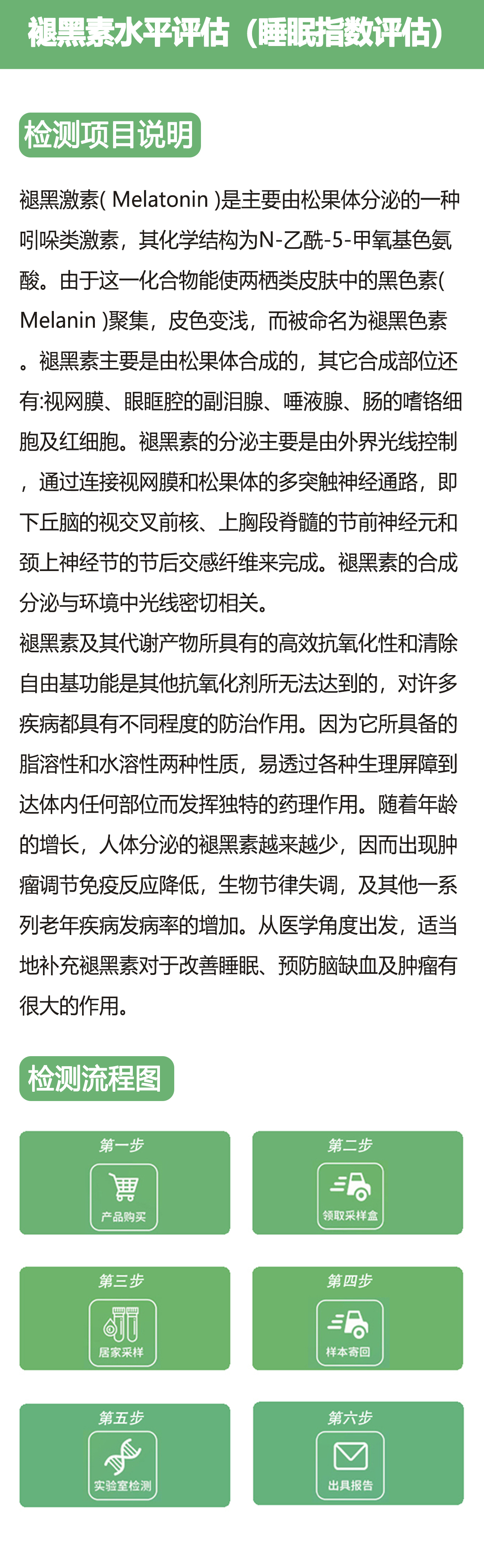 褪黑素水平评估（睡眠指数评估）

检测项目说明

褪黑激素( Melatonin )是主要由松果体分泌的一种吲哚类激素，其化学结构为N-乙酰-5-甲氧基色氨酸。由于这一化合物能使两栖类皮肤中的黑色素( Melanin )聚集，皮色变浅，而被命名为褪黑色素。褪黑素主要是由松果体合成的，其它合成部位还有:视网膜、眼眶腔的副泪腺、唾液腺、肠的嗜铬细胞及红细胞。褪黑素的分泌主要是由外界光线控制，通过连接视网膜和松果体的多突触神经通路，即下丘脑的视交叉前核、上胸段脊髓的节前神经元和颈上神经节的节后交感纤维来完成。褪黑素的合成分泌与环境中光线密切相关。
褪黑素及其代谢产物所具有的高效抗氧化性和清除自由基功能是其他抗氧化剂所无法达到的，对许多疾病都具有不同程度的防治作用。因为它所具备的脂溶性和水溶性两种性质，易透过各种生理屏障到达体内任何部位而发挥独特的药理作用。随着年龄的增长，人体分泌的褪黑素越来越少，因而出现肿瘤调节免疫反应降低，生物节律失调，及其他一系列老年疾病发病率的增加。从医学角度出发，适当地补充褪黑素对于改善睡眠、预防脑缺血及肿瘤有很大的作用。

检测流程图

第一步
产品购买

第二步
领取采样盒

第三步
居家采样

第四步
样本寄回

第五步
实验室检测

第六步
出具报告